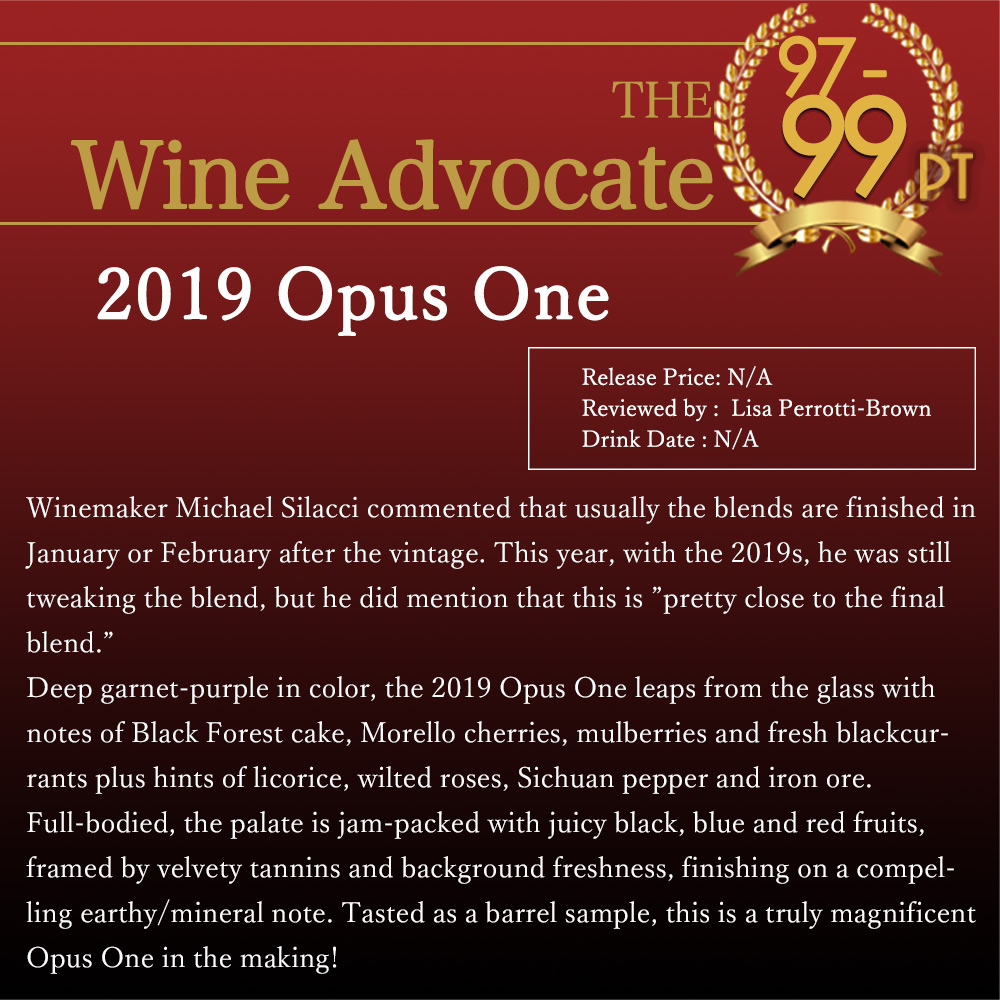 THE
Wine Advocate

97-99 PT

2019 Opus One

Release Price: N/A
Reviewed by : Lisa Perrotti-Brown
Drink Date : N/A

Winemaker Michael Silacci commented that usually the blends are finished in January or February after the vintage. This year, with the 2019s, he was still tweaking the blend, but he did mention that this is "pretty close to the final blend."
Deep garnet-purple in color, the 2019 Opus One leaps from the glass with notes of Black Forest cake, Morello cherries, mulberries and fresh blackcurrants plus hints of licorice, wilted roses, Sichuan pepper and iron ore. Full-bodied, the palate is jam-packed with juicy black, blue and red fruits, framed by velvety tannins and background freshness, finishing on a compelling earthy/mineral note. Tasted as a barrel sample, this is a truly magnificent Opus One in the making!